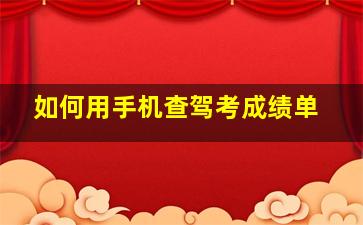 如何用手机查驾考成绩单